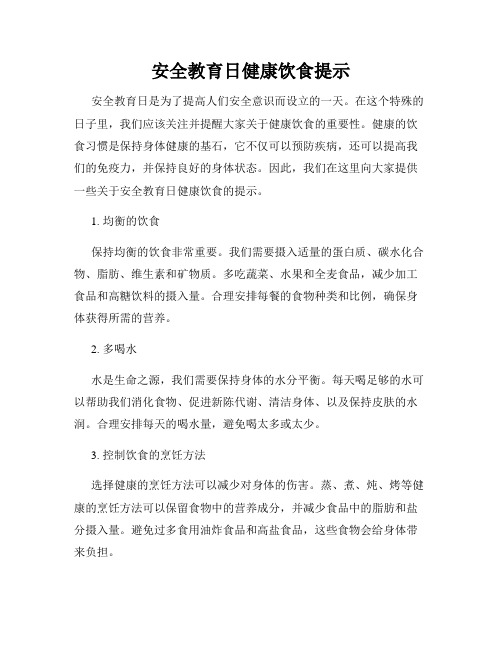 安全教育日健康饮食提示

安全教育日是为了提高人们安全意识而设立的一天。在这个特殊的日子里，我们应该关注并提醒大家关于健康饮食的重要性。健康的饮食习惯是保持身体健康的基石，它不仅可以预防疾病，还可以提高我们的免疫力，并保持良好的身体状态。因此，我们在这里向大家提供一些关于安全教育日健康饮食的提示。

1. 均衡的饮食

保持均衡的饮食非常重要。我们需要摄入适量的蛋白质、碳水化合物、脂肪、维生素和矿物质。多吃蔬菜、水果和全麦食品，减少加工食品和高糖饮料的摄入量。合理安排每餐的食物种类和比例，确保身体获得所需的营养。

2. 多喝水

水是生命之源，我们需要保持身体的水分平衡。每天喝足够的水可以帮助我们消化食物、促进新陈代谢、清洁身体、以及保持皮肤的水润。合理安排每天的喝水量，避免喝太多或太少。

3. 控制饮食的烹饪方法

选择健康的烹饪方法可以减少对身体的伤害。蒸、煮、炖、烤等健康的烹饪方法可以保留食物中的营养成分，并减少食品中的脂肪和盐分摄入量。避免过多食用油炸食品和高盐食品，这些食物会给身体带来负担。